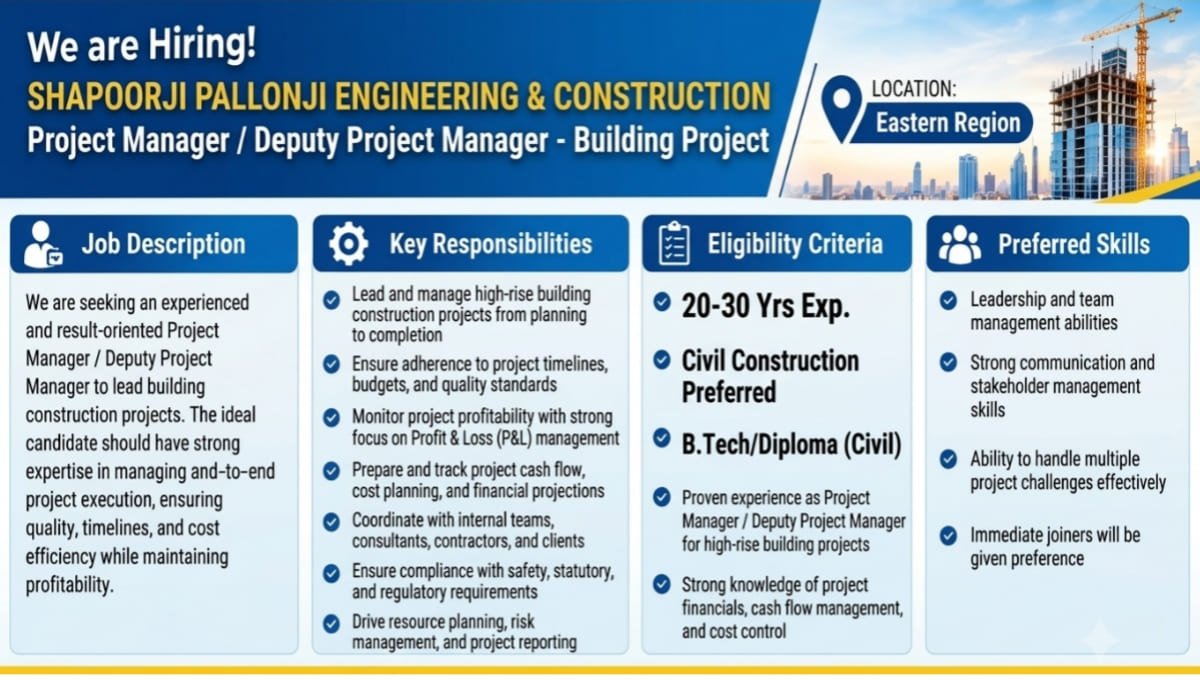 We are Hiring!
SHAPOORJI PALLONJI ENGINEERING & CONSTRUCTION
Project Manager / Deputy Project Manager - Building Project

LOCATION:
Eastern Region

Job Description

We are seeking an experienced and result-oriented Project Manager / Deputy Project Manager to lead building construction projects. The ideal candidate should have strong expertise in managing and-to-end project execution, ensuring quality, timelines, and cost efficiency while maintaining profitability.

Key Responsibilities

Lead and manage high-rise building construction projects from planning to completion

Ensure adherence to project timelines, budgets, and quality standards

Monitor project profitability with strong focus on Profit & Loss (P&L) management

Prepare and track project cash flow, cost planning, and financial projections

Coordinate with internal teams, consultants, contractors, and clients

Ensure compliance with safety, statutory, and regulatory requirements

Drive resource planning, risk management, and project reporting

Eligibility Criteria

20-30 Yrs Exp.

Civil Construction Preferred

B.Tech/Diploma (Civil)

Proven experience as Project Manager / Deputy Project Manager for high-rise building projects

Strong knowledge of project financials, cash flow management, and cost control

Preferred Skills

Leadership and team management abilities

Strong communication and stakeholder management skills

Ability to handle multiple project challenges effectively

Immediate joiners will be given preference